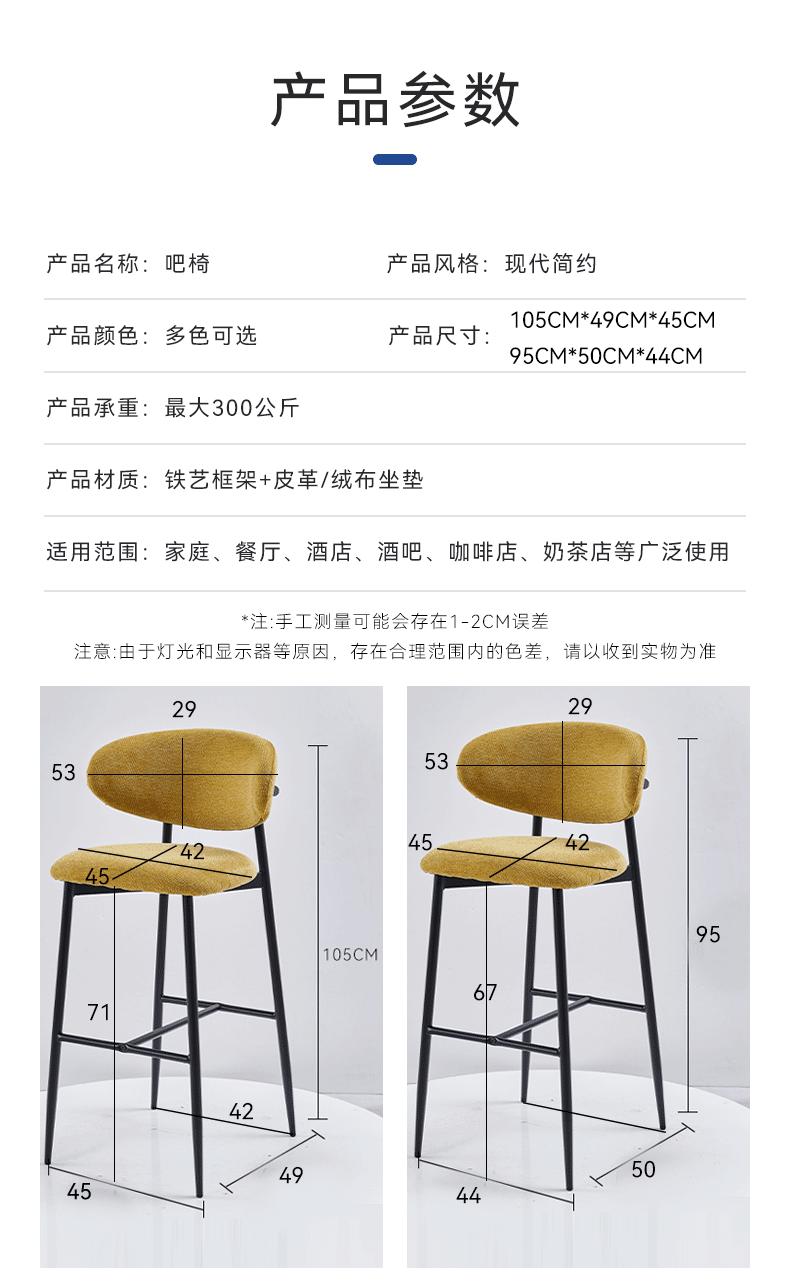 产品参数

产品名称：吧椅
产品风格：现代简约

产品颜色：多色可选
产品尺寸：105CM*49CM*45CM
95CM*50CM*44CM

产品承重：最大300公斤

产品材质：铁艺框架+皮革/绒布坐垫

适用范围：家庭、餐厅、酒店、酒吧、咖啡店、奶茶店等广泛使用

*注:手工测量可能会存在1-2CM误差
注意:由于灯光和显示器等原因，存在合理范围内的色差，请以收到实物为准

29
53
42
45
105CM
71
42
49
45

29
53
45
42
95
67
50
44